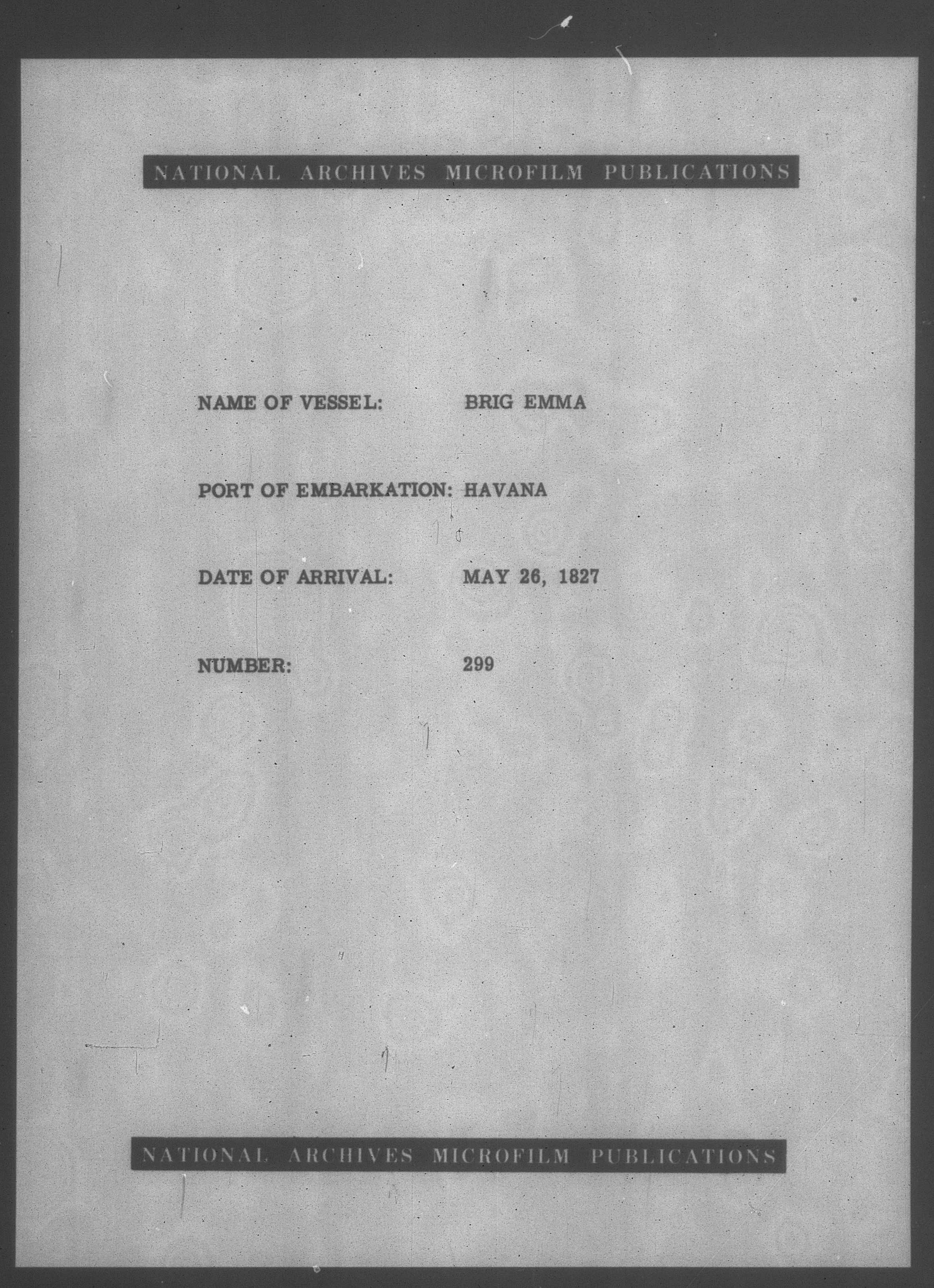 NATIONAL ARCHIVES MICROFILM PUBLICATIONS

NAME OF VESSEL: BRIG EMMA

PORT OF EMBARKATION: HAVANA

DATE OF ARRIVAL: MAY 26, 1827

NUMBER: 299

NATIONAL ARCHIVES MICROFILM PUBLICATIONS